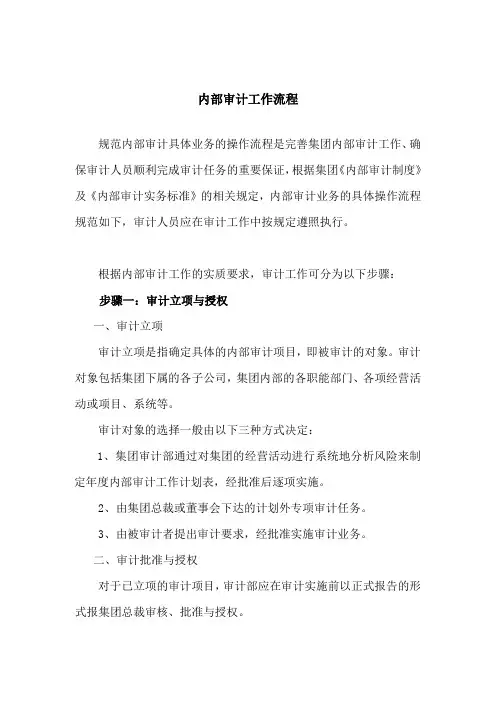 内部审计工作流程

规范内部审计具体业务的操作流程是完善集团内部审计工作、确保审计人员顺利完成审计任务的重要保证，根据集团《内部审计制度》及《内部审计实务标准》的相关规定，内部审计业务的具体操作流程规范如下，审计人员应在审计工作中按规定遵照执行。

根据内部审计工作的实质要求，审计工作可分为以下步骤：

步骤一：审计立项与授权

一、审计立项

审计立项是指确定具体的内部审计项目，即被审计的对象。审计对象包括集团下属的各子公司，集团内部的各职能部门、各项经营活动或项目、系统等。

审计对象的选择一般由以下三种方式决定：

1、集团审计部通过对集团的经营活动进行系统地分析风险来制定年度内部审计工作计划表，经批准后逐项实施。

2、由集团总裁或董事会下达的计划外专项审计任务。

3、由被审计者提出审计要求，经批准实施审计业务。

二、审计批准与授权

对于已立项的审计项目，审计部应在审计实施前以正式报告的形式报集团总裁审核、批准与授权。